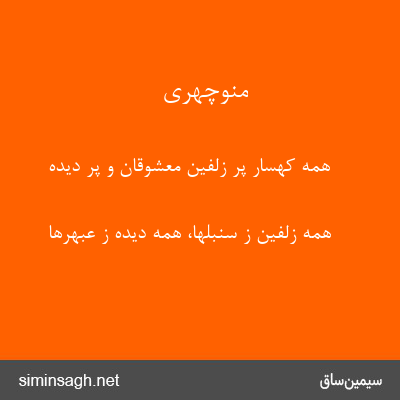 منوچهری

همه کهسار پر زلفین معشوقان و پر دیده

همه زلفین ز سنبلها، همه دیده ز عبهرها

siminsagh.net

سیمین‌ساق